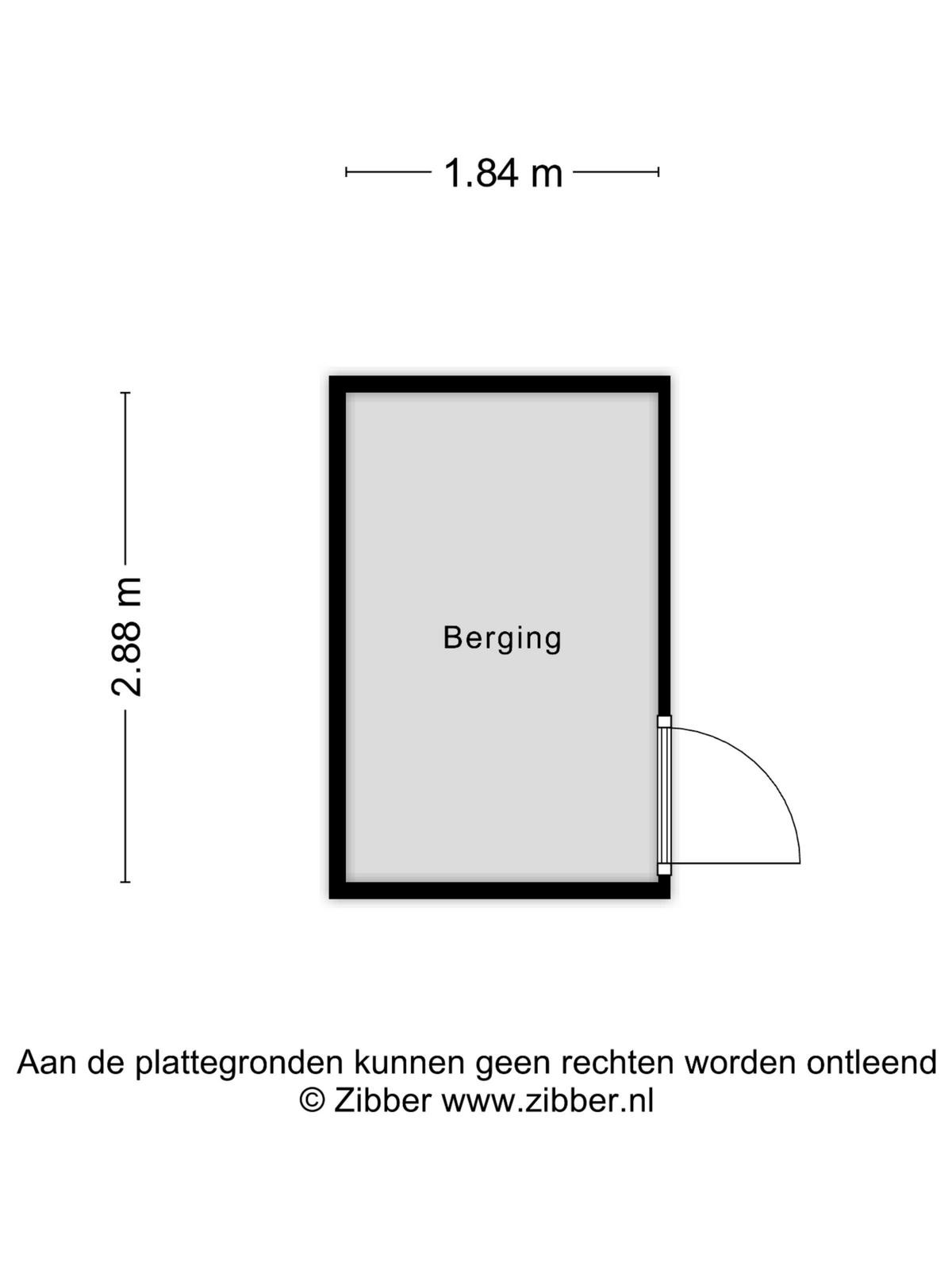 1.84 m

2.88 m

Berging

Aan de plattegronden kunnen geen rechten worden ontleend
© Zibber www.zibber.nl